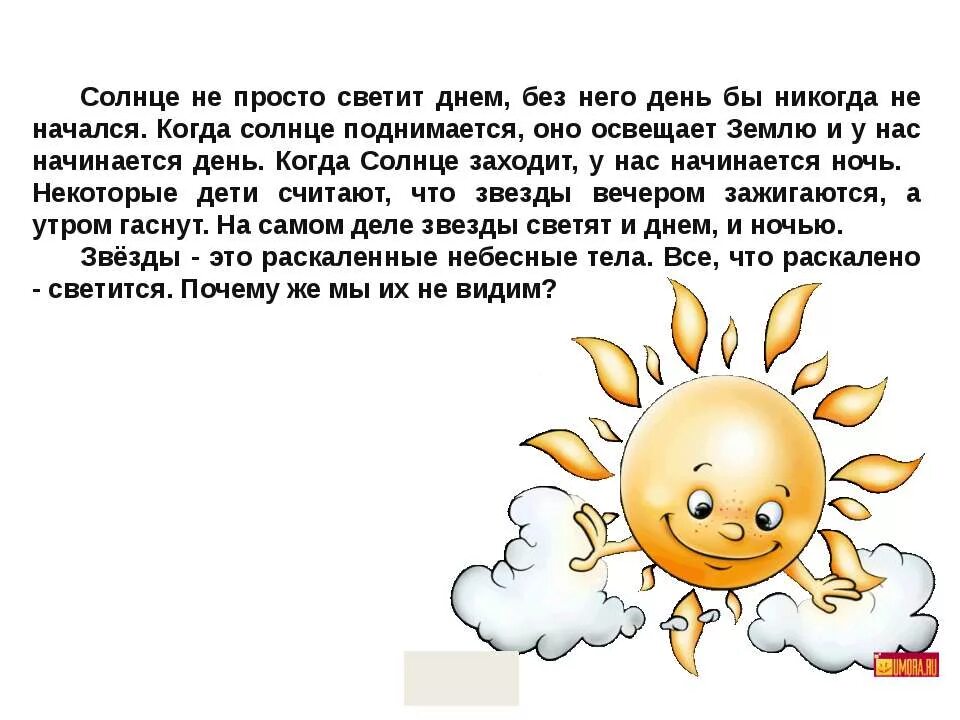 Солнце не просто светит днем, без него день бы никогда не начался. Когда солнце поднимается, оно освещает Землю и у нас начинается день. Когда Солнце заходит, у нас начинается ночь. Некоторые дети считают, что звезды вечером зажигаются, а утром гаснут. На самом деле звезды светят и днем, и ночью.

Звёзды - это раскаленные небесные тела. Все, что раскалено - светится. Почему же мы их не видим?

UMORA.RU